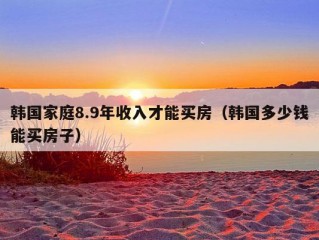 韩国家庭8.9年收入才能买房（韩国多少钱能买房子）